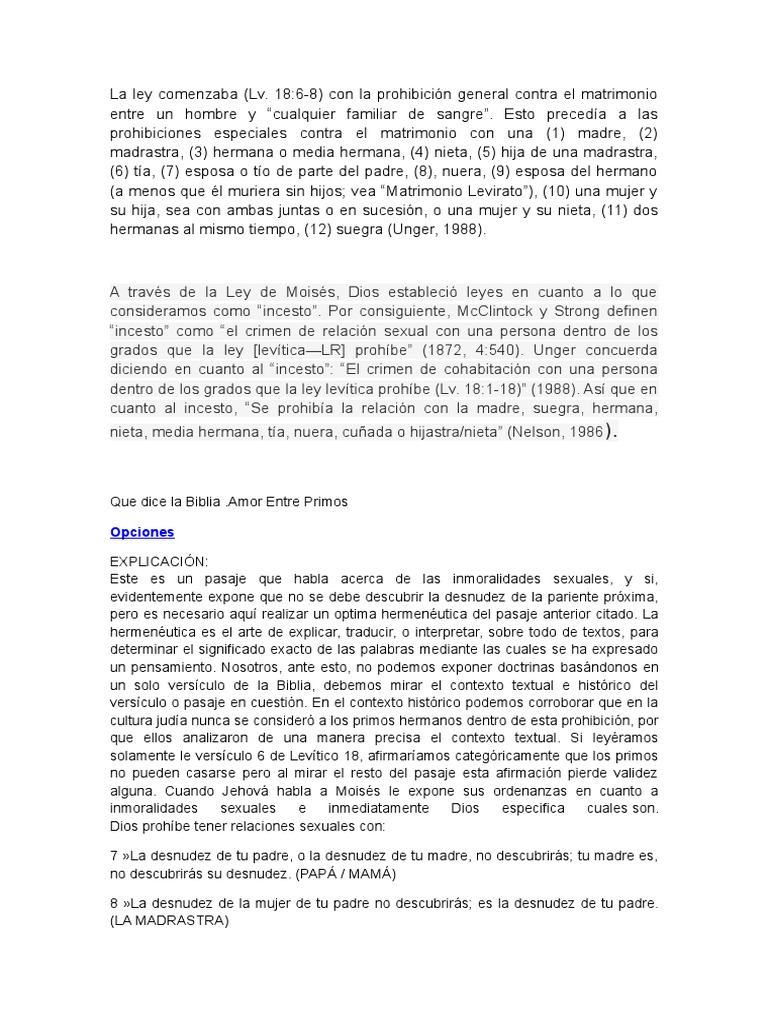 La ley comenzaba (Lv. 18:6-8) con la prohibición general contra el matrimonio entre un hombre y “cualquier familiar de sangre”. Esto precedía a las prohibiciones especiales contra el matrimonio con una (1) madre, (2) madrastra, (3) hermana o media hermana, (4) nieta, (5) hija de una madrastra, (6) tía, (7) esposa o tío de parte del padre, (8), nuera, (9) esposa del hermano (a menos que él muriera sin hijos; vea “Matrimonio Levirato”), (10) una mujer y su hija, sea con ambas juntas o en sucesión, o una mujer y su nieta, (11) dos hermanas al mismo tiempo, (12) suegra (Unger, 1988).

A través de la Ley de Moisés, Dios estableció leyes en cuanto a lo que consideramos como “incesto”. Por consiguiente, McClintock y Strong definen “incesto” como “el crimen de relación sexual con una persona dentro de los grados que la ley [levítica—LR] prohíbe” (1872, 4:540). Unger concuerda diciendo en cuanto al “incesto”: “El crimen de cohabitación con una persona dentro de los grados que la ley levítica prohíbe (Lv. 18:1-18)” (1988). Así que en cuanto al incesto, “Se prohibía la relación con la madre, suegra, hermana, nieta, media hermana, tía, nuera, cuñada o hijastra/nieta” (Nelson, 1986).

Que dice la Biblia .Amor Entre Primos

Opciones

EXPLICACIÓN:
Este es un pasaje que habla acerca de las inmoralidades sexuales, y si, evidentemente expone que no se debe descubrir la desnudez de la pariente próxima, pero es necesario aquí realizar un optima hermenéutica del pasaje anterior citado. La hermenéutica es el arte de explicar, traducir, o interpretar, sobre todo de textos, para determinar el significado exacto de las palabras mediante las cuales se ha expresado un pensamiento. Nosotros, ante esto, no podemos exponer doctrinas basándonos en un solo versículo de la Biblia, debemos mirar el contexto textual e histórico del versículo o pasaje en cuestión. En el contexto histórico podemos corroborar que en la cultura judía nunca se consideró a los primos hermanos dentro de esta prohibición, por que ellos analizaron de una manera precisa el contexto textual. Si leyéramos solamente el versículo 6 de Levítico 18, afirmaríamos categóricamente que los primos no pueden casarse pero al mirar el resto del pasaje esta afirmación pierde validez alguna. Cuando Jehová habla a Moisés le expone sus ordenanzas en cuanto a inmoralidades sexuales e inmediatamente Dios especifica cuales son. Dios prohíbe tener relaciones sexuales con:

7 »La desnudez de tu padre, o la desnudez de tu madre, no descubrirás; tu madre es, no descubrirás su desnudez. (PAPÁ / MAMÁ)

8 »La desnudez de la mujer de tu padre no descubrirás; es la desnudez de tu padre. (LA MADRASTRA)